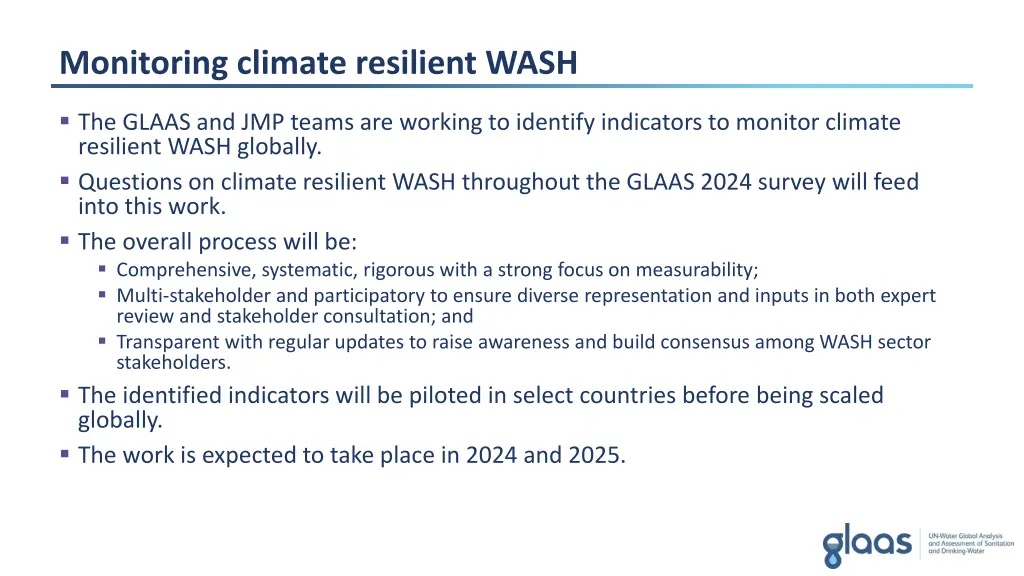 Monitoring climate resilient WASH

▪ The GLAAS and JMP teams are working to identify indicators to monitor climate resilient WASH globally.
▪ Questions on climate resilient WASH throughout the GLAAS 2024 survey will feed into this work.
▪ The overall process will be:
  ▪ Comprehensive, systematic, rigorous with a strong focus on measurability;
  ▪ Multi-stakeholder and participatory to ensure diverse representation and inputs in both expert review and stakeholder consultation; and
  ▪ Transparent with regular updates to raise awareness and build consensus among WASH sector stakeholders.
▪ The identified indicators will be piloted in select countries before being scaled globally.
▪ The work is expected to take place in 2024 and 2025.

glaas UN-Water Global Analysis and Assessment of Sanitation and Drinking-Water